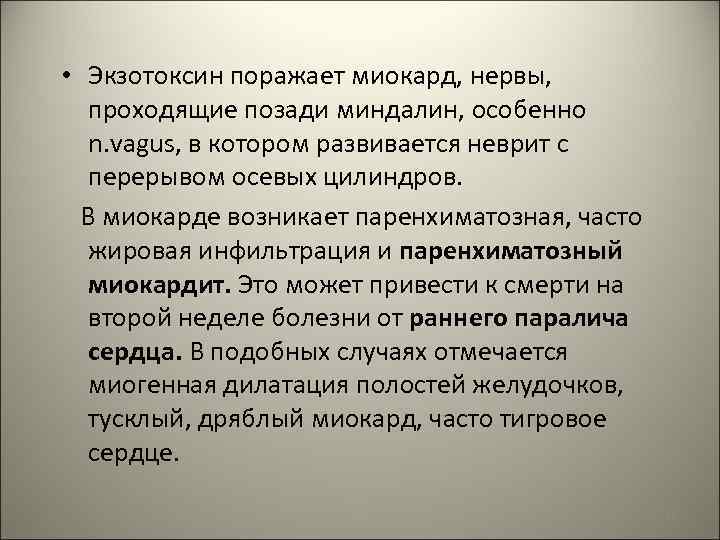 • Экзотоксин поражает миокард, нервы, проходящие позади миндалин, особенно n.vagus, в котором развивается неврит с перерывом осевых цилиндров.

В миокарде возникает паренхиматозная, часто жировая инфильтрация и паренхиматозный миокардит. Это может привести к смерти на второй неделе болезни от раннего паралича сердца. В подобных случаях отмечается миогенная дилатация полостей желудочков, тусклый, дряблый миокард, часто тигровое сердце.